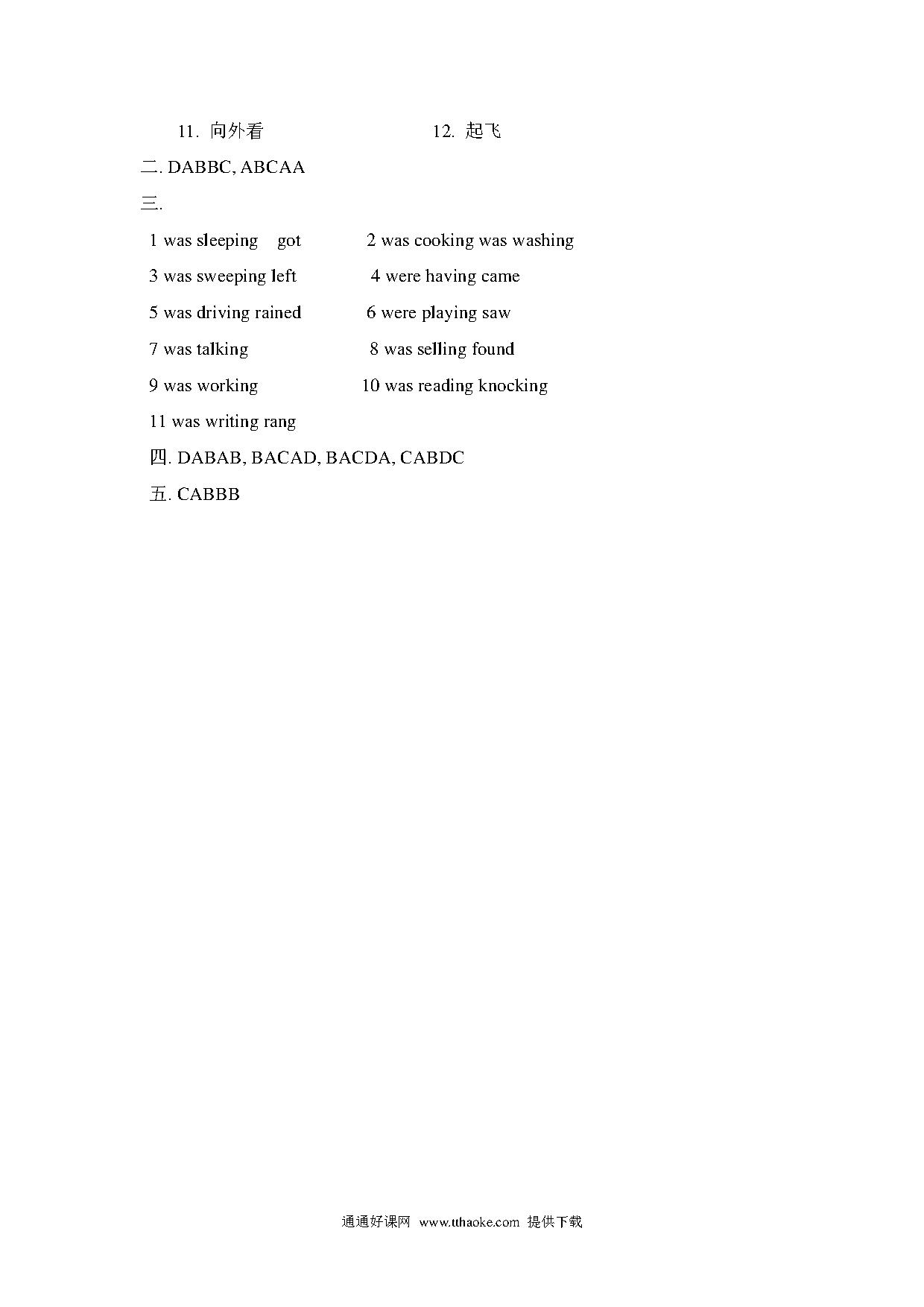 11. 向外看 12. 起飞

二. DABBC, ABCAA

三.

1 was sleeping got 2 was cooking was washing

3 was sweeping left 4 were having came

5 was driving rained 6 were playing saw

7 was talking 8 was selling found

9 was working 10 was reading knocking

11 was writing rang

四. DABAB, BACAD, BACDA, CABDC

五. CABBB

通通好课网 www.tthaoke.com 提供下载